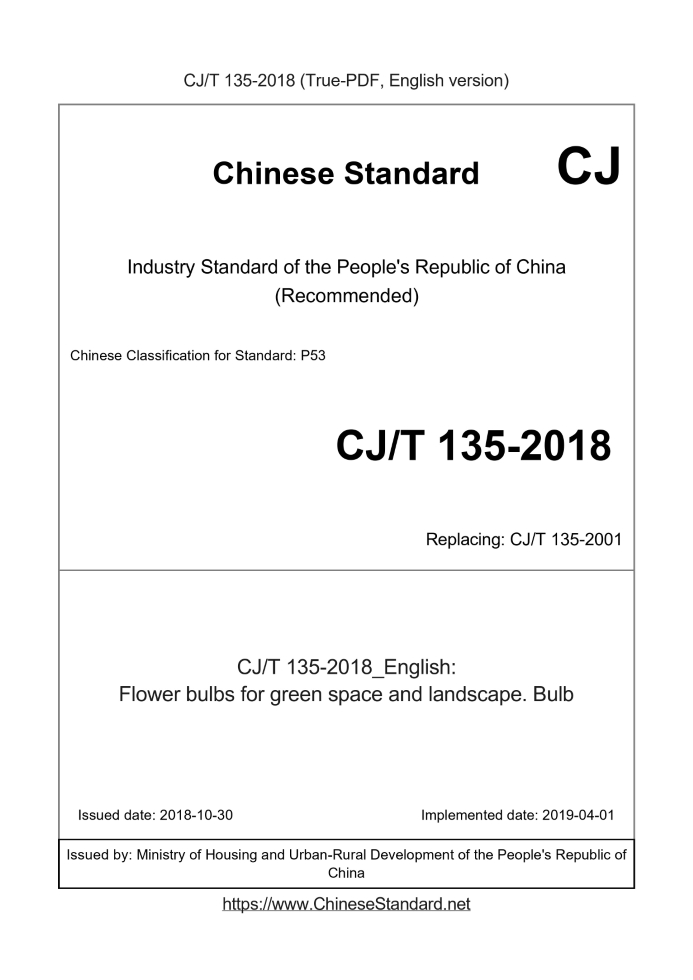 CJ/T 135-2018 (True-PDF, English version)

Chinese Standard CJ

Industry Standard of the People's Republic of China (Recommended)

Chinese Classification for Standard: P53

CJ/T 135-2018

Replacing: CJ/T 135-2001

CJ/T 135-2018_English:
Flower bulbs for green space and landscape. Bulb

Issued date: 2018-10-30

Implemented date: 2019-04-01

Issued by: Ministry of Housing and Urban-Rural Development of the People's Republic of China

https://www.ChineseStandard.net